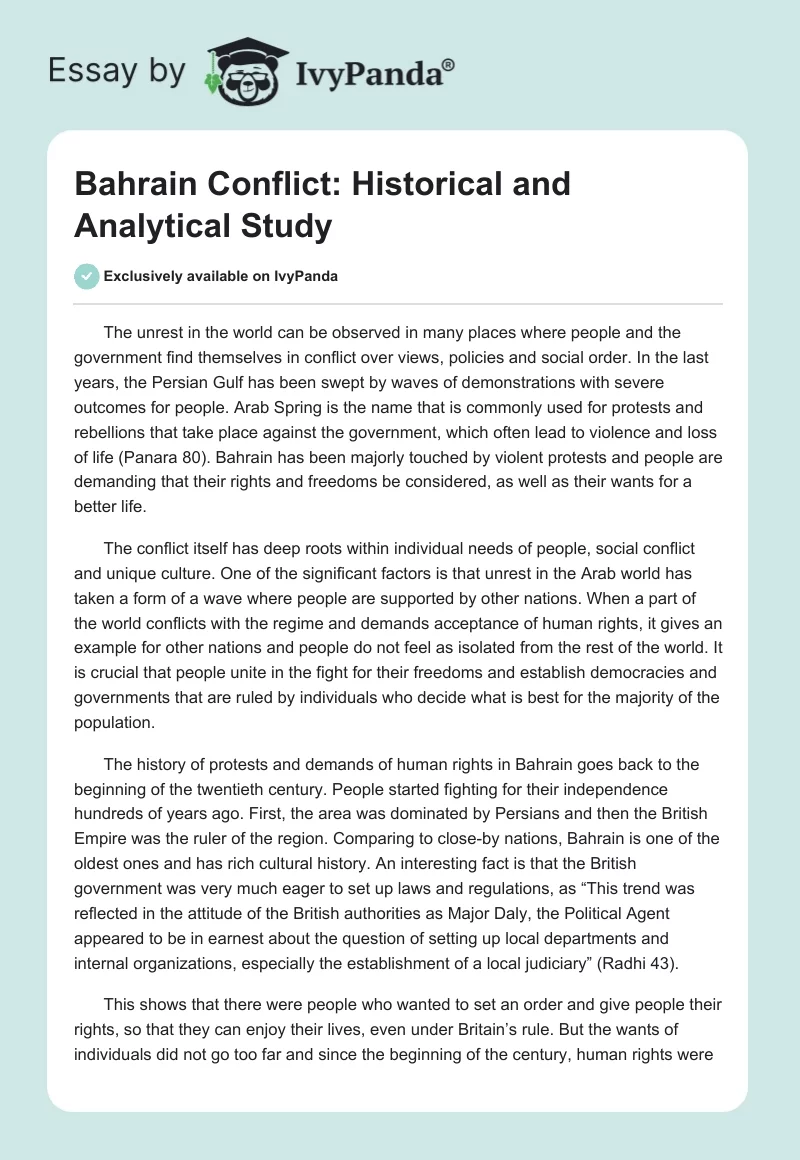 Essay by IvyPanda®

Bahrain Conflict: Historical and Analytical Study

Exclusively available on IvyPanda

The unrest in the world can be observed in many places where people and the government find themselves in conflict over views, policies and social order. In the last years, the Persian Gulf has been swept by waves of demonstrations with severe outcomes for people. Arab Spring is the name that is commonly used for protests and rebellions that take place against the government, which often lead to violence and loss of life (Panara 80). Bahrain has been majorly touched by violent protests and people are demanding that their rights and freedoms be considered, as well as their wants for a better life.

The conflict itself has deep roots within individual needs of people, social conflict and unique culture. One of the significant factors is that unrest in the Arab world has taken a form of a wave where people are supported by other nations. When a part of the world conflicts with the regime and demands acceptance of human rights, it gives an example for other nations and people do not feel as isolated from the rest of the world. It is crucial that people unite in the fight for their freedoms and establish democracies and governments that are ruled by individuals who decide what is best for the majority of the population.

The history of protests and demands of human rights in Bahrain goes back to the beginning of the twentieth century. People started fighting for their independence hundreds of years ago. First, the area was dominated by Persians and then the British Empire was the ruler of the region. Comparing to close-by nations, Bahrain is one of the oldest ones and has rich cultural history. An interesting fact is that the British government was very much eager to set up laws and regulations, as “This trend was reflected in the attitude of the British authorities as Major Daly, the Political Agent appeared to be in earnest about the question of setting up local departments and internal organizations, especially the establishment of a local judiciary” (Radhi 43).

This shows that there were people who wanted to set an order and give people their rights, so that they can enjoy their lives, even under Britain’s rule. But the wants of individuals did not go too far and since the beginning of the century, human rights were